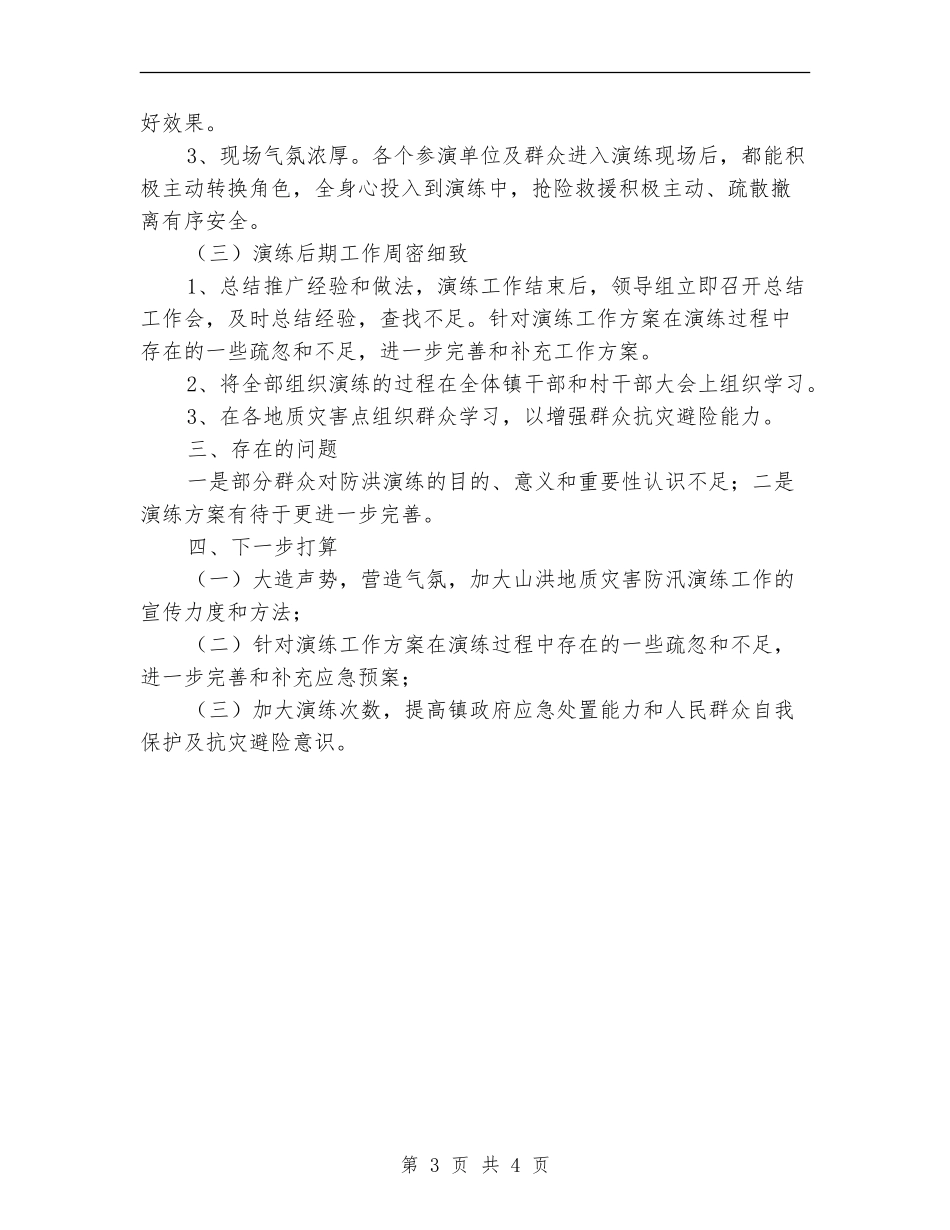 好效果。

3、现场气氛浓厚。各个参演单位及群众进入演练现场后，都能积极主动转换角色，全身心投入到演练中，抢险救援积极主动、疏散撤离有序安全。

（三）演练后期工作周密细致

1、总结推广经验和做法，演练工作结束后，领导组立即召开总结工作会，及时总结经验，查找不足。针对演练工作方案在演练过程中存在的一些疏忽和不足，进一步完善和补充工作方案。

2、将全部组织演练的过程在全体镇干部和村干部大会上组织学习。

3、在各地质灾害点组织群众学习，以增强群众抗灾避险能力。

三、存在的问题

一是部分群众对防洪演练的目的、意义和重要性认识不足；二是演练方案有待于更进一步完善。

四、下一步打算

（一）大造声势，营造气氛，加大山洪地质灾害防汛演练工作的宣传力度和方法；

（二）针对演练工作方案在演练过程中存在的一些疏忽和不足，进一步完善和补充应急预案；

（三）加大演练次数，提高镇政府应急处置能力和人民群众自我保护及抗灾避险意识。

第 3 页 共 4 页